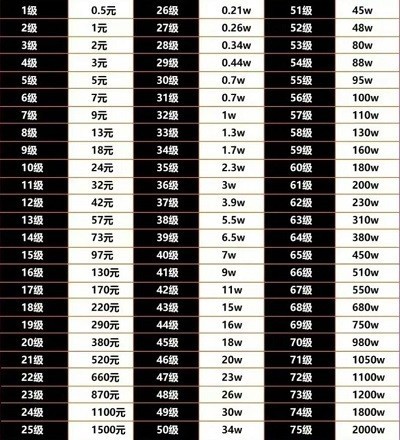 | 1级 | 0.5元 | 26级 | 0.21w | 51级 | 45w |
|---|---|---|---|---|---|
| 2级 | 1元 | 27级 | 0.26w | 52级 | 48w |
| 3级 | 2元 | 28级 | 0.34w | 53级 | 80w |
| 4级 | 3元 | 29级 | 0.44w | 54级 | 88w |
| 5级 | 5元 | 30级 | 0.7w | 55级 | 95w |
| 6级 | 7元 | 31级 | 0.7w | 56级 | 100w |
| 7级 | 9元 | 32级 | 1w | 57级 | 110w |
| 8级 | 13元 | 33级 | 1.3w | 58级 | 130w |
| 9级 | 18元 | 34级 | 1.7w | 59级 | 160w |
| 10级 | 24元 | 35级 | 2.3w | 60级 | 180w |
| 11级 | 32元 | 36级 | 3w | 61级 | 200w |
| 12级 | 42元 | 37级 | 3.9w | 62级 | 230w |
| 13级 | 57元 | 38级 | 5.5w | 63级 | 310w |
| 14级 | 73元 | 39级 | 6.5w | 64级 | 380w |
| 15级 | 97元 | 40级 | 7w | 65级 | 450w |
| 16级 | 130元 | 41级 | 9w | 66级 | 510w |
| 17级 | 170元 | 42级 | 11w | 67级 | 550w |
| 18级 | 220元 | 43级 | 15w | 68级 | 680w |
| 19级 | 290元 | 44级 | 16w | 69级 | 750w |
| 20级 | 380元 | 45级 | 18w | 70级 | 980w |
| 21级 | 520元 | 46级 | 20w | 71级 | 1050w |
| 22级 | 660元 | 47级 | 23w | 72级 | 1100w |
| 23级 | 870元 | 48级 | 26w | 73级 | 1200w |
| 24级 | 1100元 | 49级 | 30w | 74级 | 1800w |
| 25级 | 1500元 | 50级 | 34w | 75级 | 2000w |